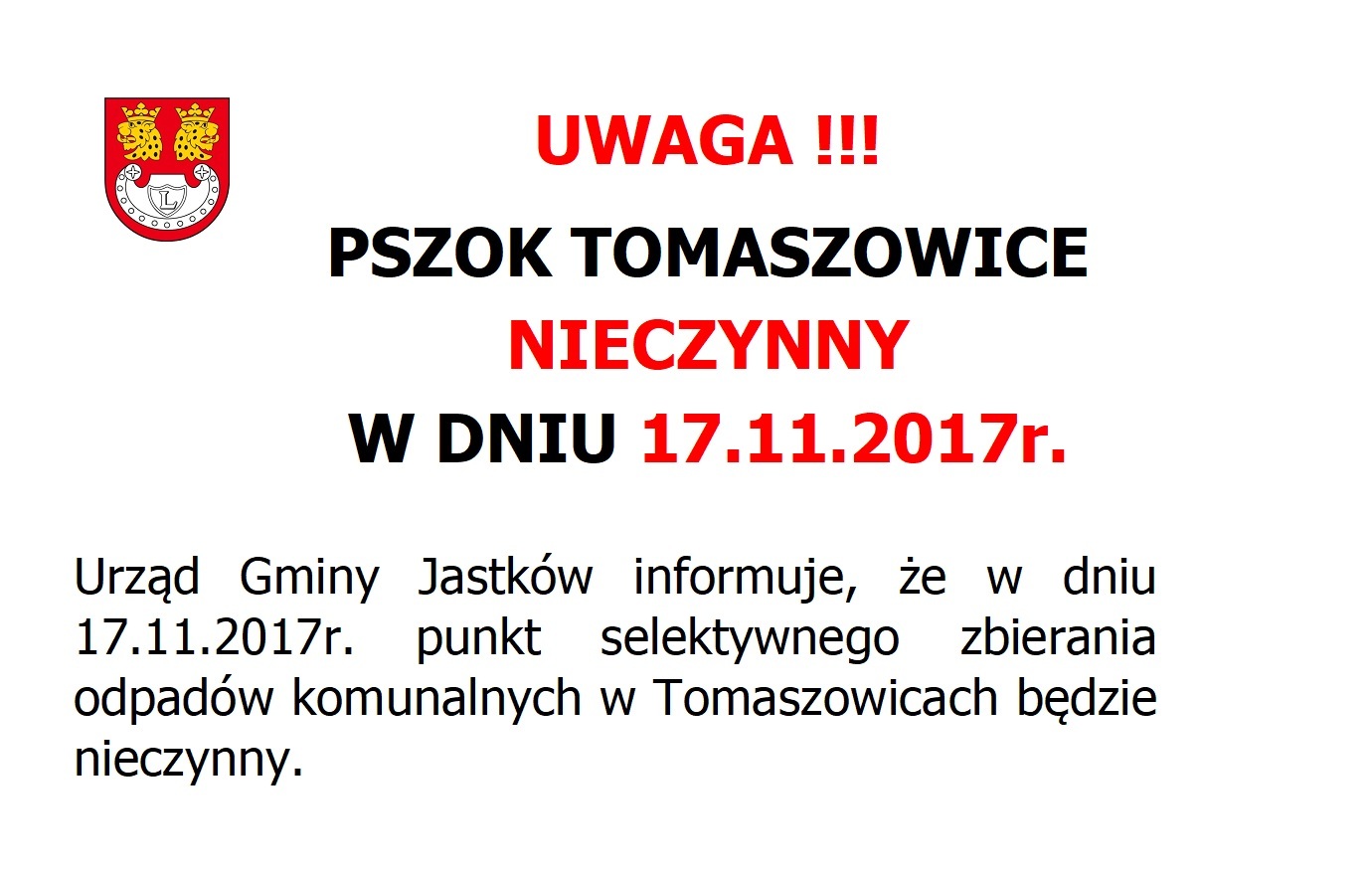 UWAGA !!!

PSZOK TOMASZOWICE

NIECZYNNY

W DNIU 17.11.2017r.

Urząd Gminy Jastków informuje, że w dniu 17.11.2017r. punkt selektywnego zbierania odpadów komunalnych w Tomaszowicach będzie nieczynny.